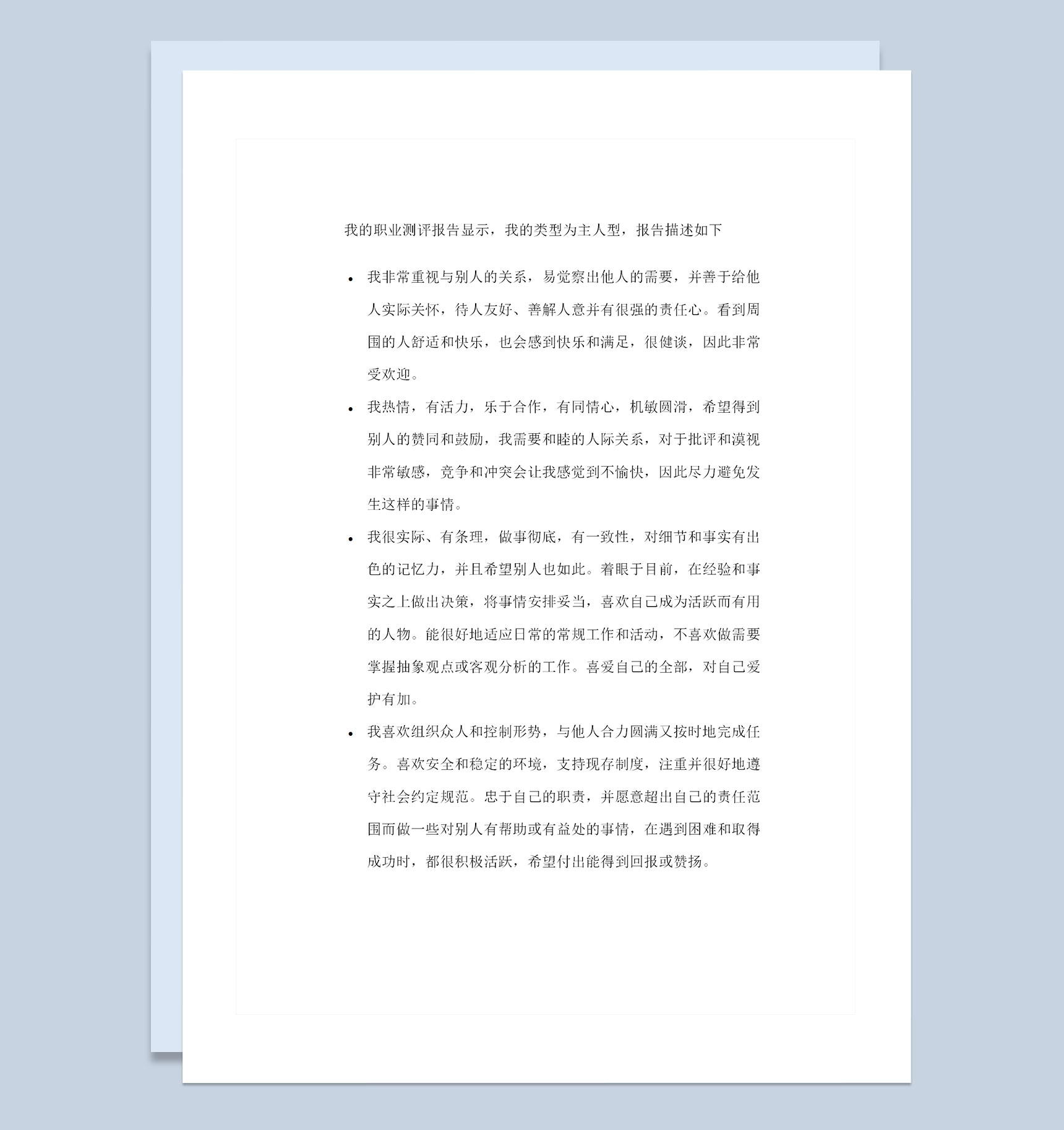 我的职业测评报告显示，我的类型为主人型，报告描述如下

• 我非常重视与别人的关系，易觉察出他人的需要，并善于给他人实际关怀，待人友好、善解人意并有很强的责任心。看到周围的人舒适和快乐，也会感到快乐和满足，很健谈，因此非常受欢迎。
• 我热情，有活力，乐于合作，有同情心，机敏圆滑，希望得到别人的赞同和鼓励，我需要和睦的人际关系，对于批评和漠视非常敏感，竞争和冲突会让我感觉到不愉快，因此尽力避免发生这样的事情。
• 我很实际、有条理，做事彻底，有一致性，对细节和事实有出色的记忆力，并且希望别人也如此。着眼于目前，在经验和事实之上做出决策，将事情安排妥当，喜欢自己成为活跃而有用的人物。能很好地适应日常的常规工作和活动，不喜欢做需要掌握抽象观点或客观分析的工作。喜爱自己的全部，对自己爱护有加。
• 我喜欢组织众人和控制形势，与他人合力圆满又按时地完成任务。喜欢安全和稳定的环境，支持现存制度，注重并很好地遵守社会约定规范。忠于自己的职责，并愿意超出自己的责任范围而做一些对别人有帮助或有益处的事情，在遇到困难和取得成功时，都很积极活跃，希望付出能得到回报或赞扬。